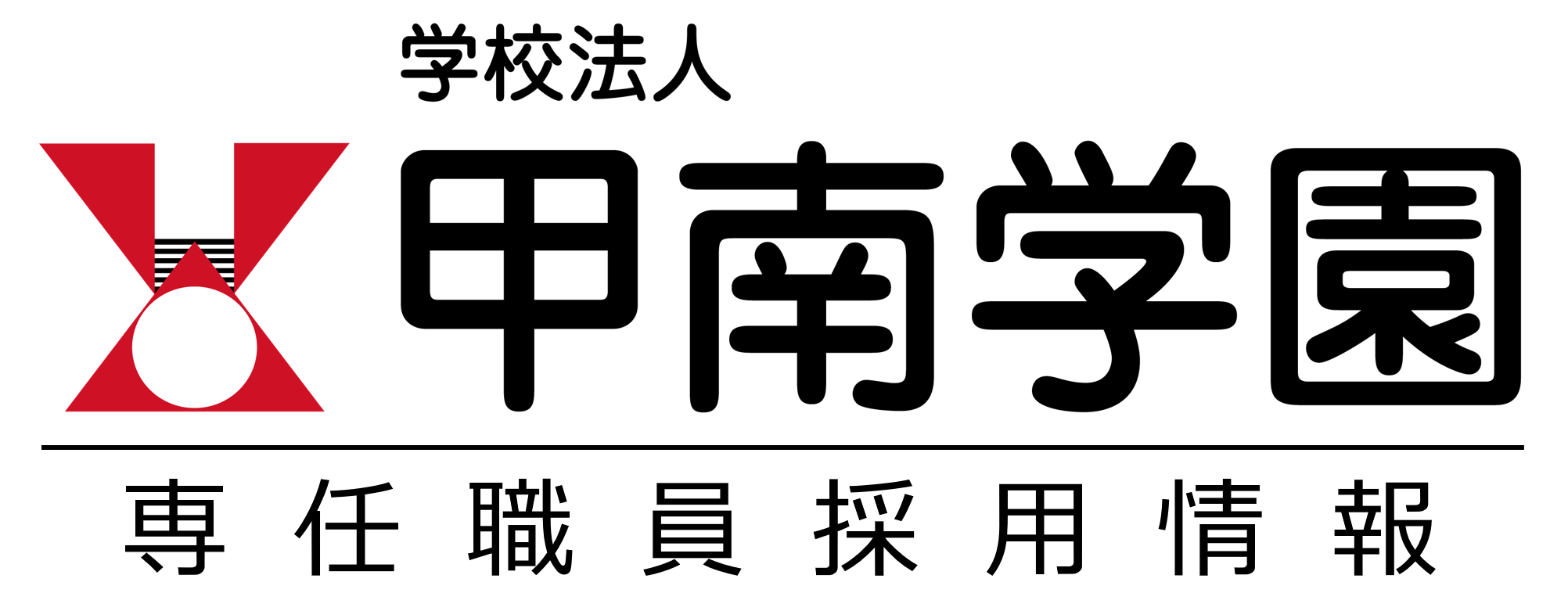 学校法人
甲南学園

専任職員採用情報